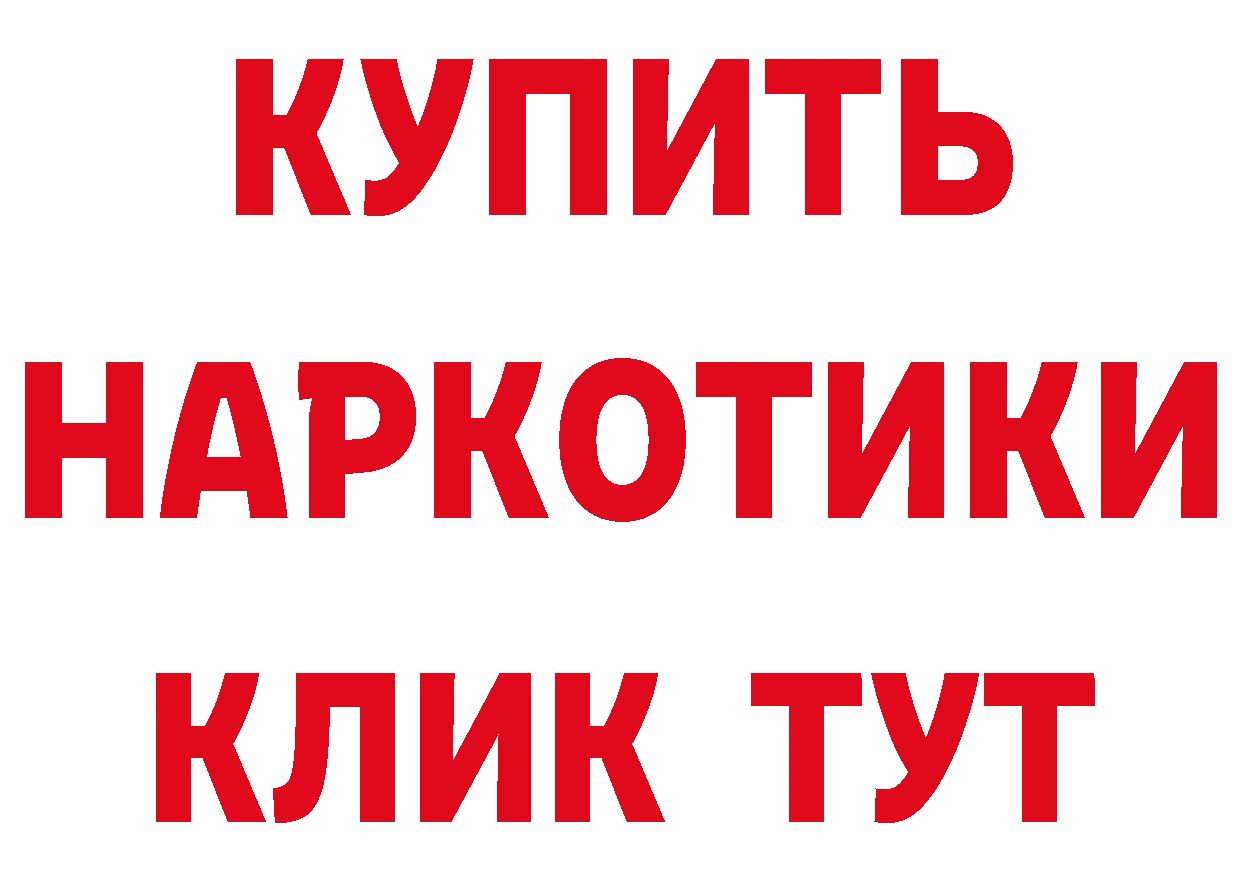 КУПИТЬ НАРКОТИКИ КЛИК ТУТ